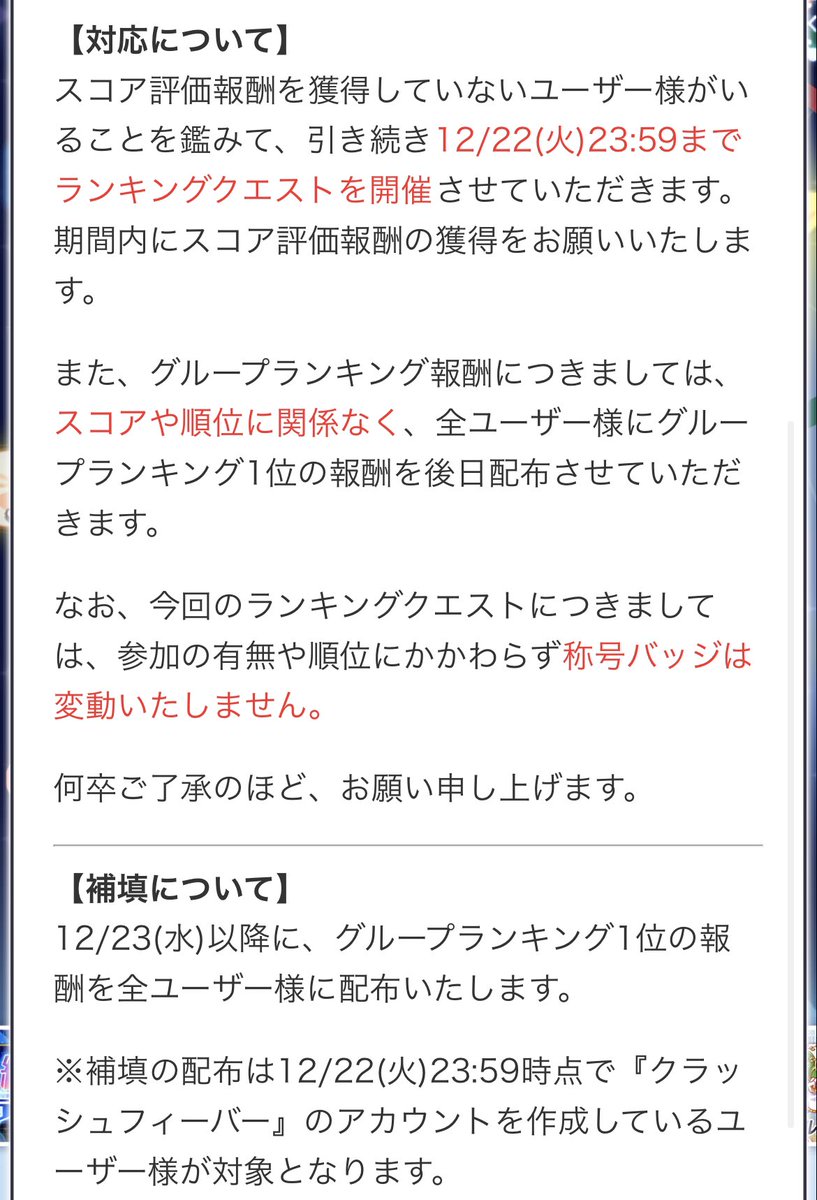 【対応について】
スコア評価報酬を獲得していないユーザー様がいることを鑑みて、引き続き12/22(火)23:59までランキングクエストを開催させていただきます。期間内にスコア評価報酬の獲得をお願いいたします。

また、グループランキング報酬につきましては、スコアや順位に関係なく、全ユーザー様にグループランキング1位の報酬を後日配布させていただきます。

なお、今回のランキングクエストにつきましては、参加の有無や順位にかかわらず称号バッジは変動いたしません。

何卒ご了承のほど、お願い申し上げます。

【補填について】
12/23(水)以降に、グループランキング1位の報酬を全ユーザー様に配布いたします。

※補填の配布は12/22(火)23:59時点で『クラッシュフィーバー』のアカウントを作成しているユーザー様が対象となります。